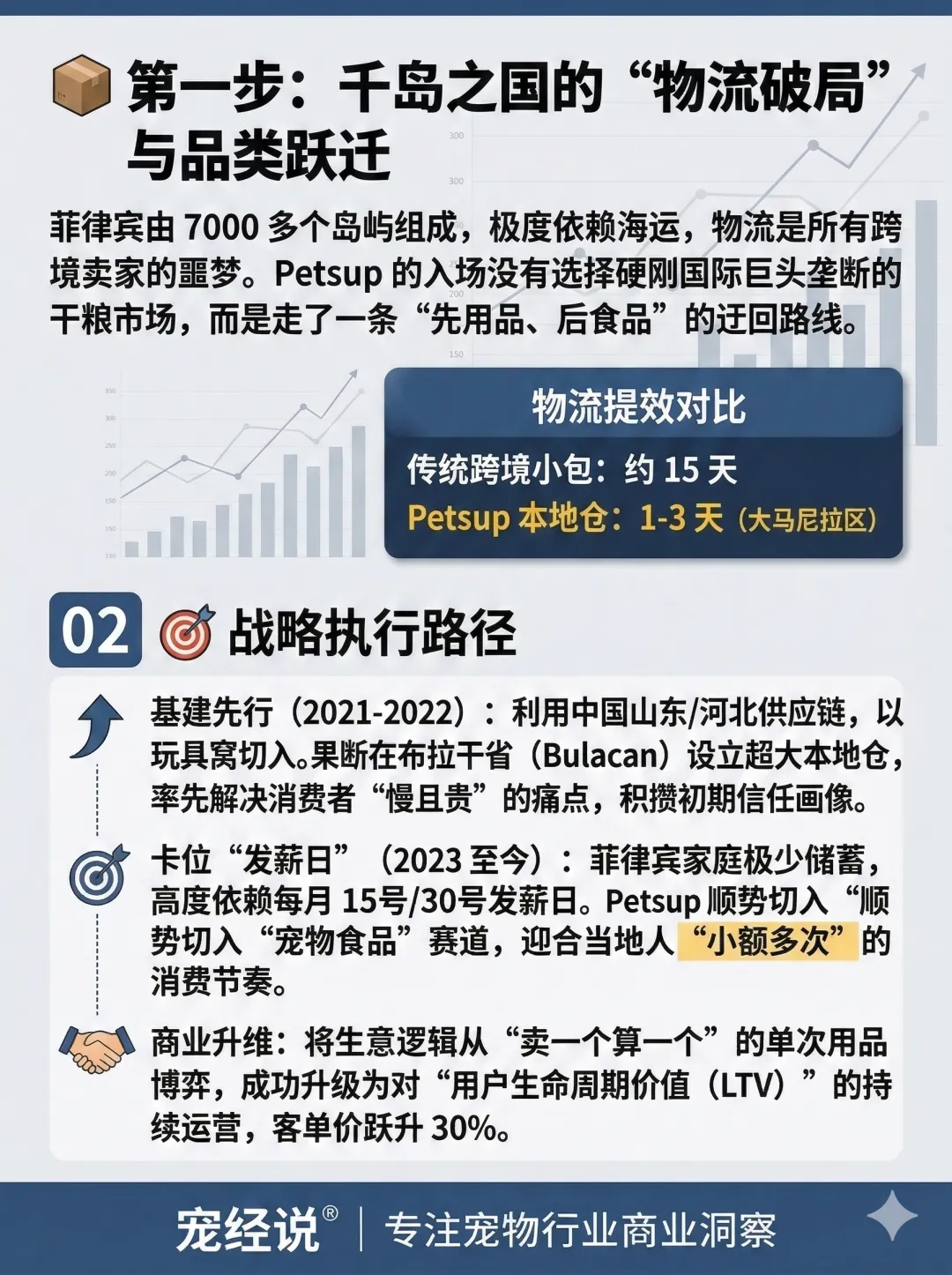 第一步：千岛之国的“物流破局”与品类跃迁

菲律宾由 7000 多个岛屿组成，极度依赖海运，物流是所有跨境卖家的噩梦。Petsup 的入场没有选择硬刚国际巨头垄断的干粮市场，而是走了一条“先用品、后食品”的迂回路线。

物流提效对比

传统跨境小包：约 15 天

Petsup 本地仓：1-3 天（大马尼拉区）

02 战略执行路径

基建先行（2021-2022）：利用中国山东/河北供应链，以玩具窝切入。果断在布拉干省（Bulacan）设立超大本地仓，率先解决消费者“慢且贵”的痛点，积攒初期信任画像。

卡位“发薪日”（2023 至今）：菲律宾家庭极少储蓄，高度依赖每月 15号/30号发薪日。Petsup 顺势切入“顺势切入“宠物食品”赛道，迎合当地人“小额多次”的消费节奏。

商业升维：将生意逻辑从“卖一个算一个”的单次用品博弈，成功升级为对“用户生命周期价值（LTV）”的持续运营，客单价跃升 30%。

宠经说® | 专注宠物行业商业洞察